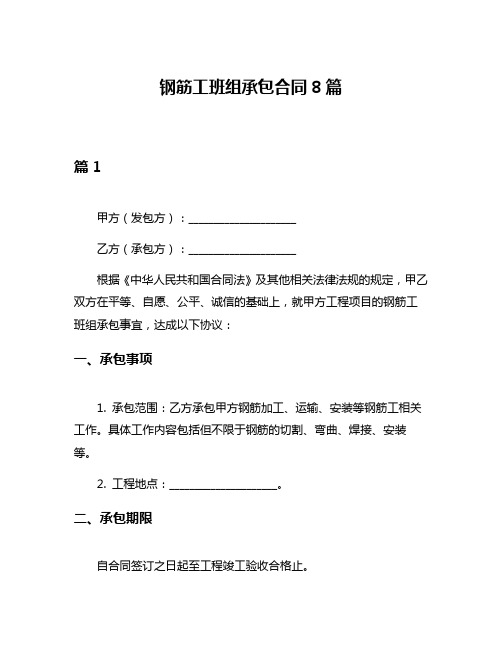 钢筋工班组承包合同 8 篇

篇 1

甲方（发包方）：____________________

乙方（承包方）：____________________

根据《中华人民共和国合同法》及其他相关法律法规的规定，甲乙双方在平等、自愿、公平、诚信的基础上，就甲方工程项目的钢筋工班组承包事宜，达成以下协议：

一、承包事项

1. 承包范围：乙方承包甲方钢筋加工、运输、安装等钢筋工相关工作。具体工作内容包括但不限于钢筋的切割、弯曲、焊接、安装等。

2. 工程地点：____________________。

二、承包期限

自合同签订之日起至工程竣工验收合格止。